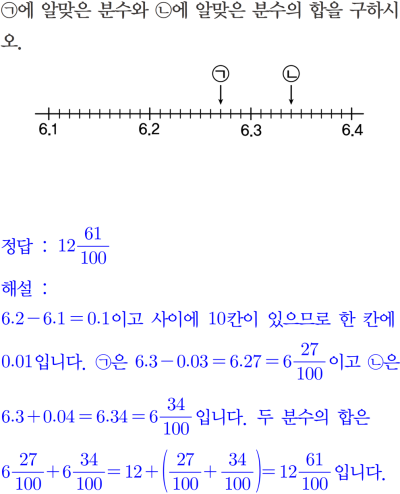 ㉠에 알맞은 분수와 ㉡에 알맞은 분수의 합을 구하시오.

㉠ ㉡

6.1 6.2 6.3 6.4

정답 : $12\frac{61}{100}$

해설 :

$6.2-6.1=0.1$이고 사이에 10칸이 있으므로 한 칸에 $0.01$입니다. ㉠은 $6.3-0.03=6.27=6\frac{27}{100}$이고 ㉡은 $6.3+0.04=6.34=6\frac{34}{100}$입니다. 두 분수의 합은 $6\frac{27}{100}+6\frac{34}{100}=12+\left(\frac{27}{100}+\frac{34}{100}\right)=12\frac{61}{100}$입니다.